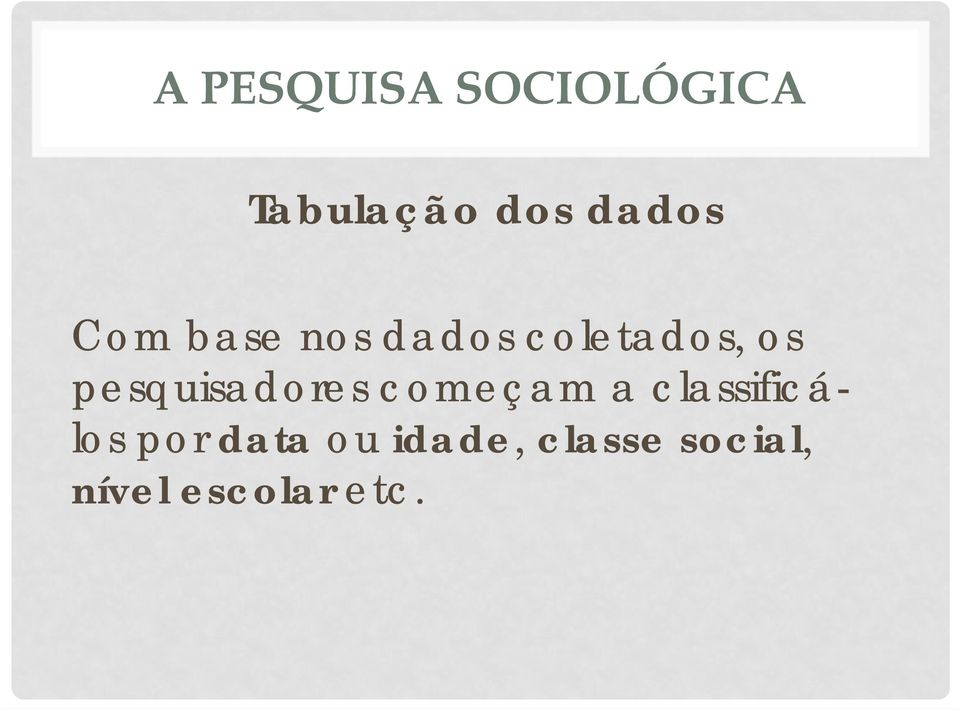 A PESQUISA SOCIOLÓGICA

Tabulação dos dados

Com base nos dados coletados, os pesquisadores começam a classificá-los por data ou idade, classe social, nível escolar etc.